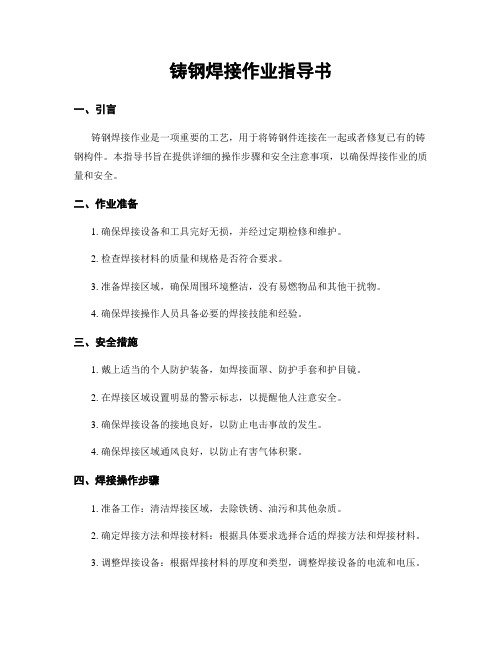 铸钢焊接作业指导书

一、引言

铸钢焊接作业是一项重要的工艺，用于将铸钢件连接在一起或者修复已有的铸钢构件。本指导书旨在提供详细的操作步骤和安全注意事项，以确保焊接作业的质量和安全。

二、作业准备

1. 确保焊接设备和工具完好无损，并经过定期检修和维护。

2. 检查焊接材料的质量和规格是否符合要求。

3. 准备焊接区域，确保周围环境整洁，没有易燃物品和其他干扰物。

4. 确保焊接操作人员具备必要的焊接技能和经验。

三、安全措施

1. 戴上适当的个人防护装备，如焊接面罩、防护手套和护目镜。

2. 在焊接区域设置明显的警示标志，以提醒他人注意安全。

3. 确保焊接设备的接地良好，以防止电击事故的发生。

4. 确保焊接区域通风良好，以防止有害气体积聚。

四、焊接操作步骤

1. 准备工作：清洁焊接区域，去除铁锈、油污和其他杂质。

2. 确定焊接方法和焊接材料：根据具体要求选择合适的焊接方法和焊接材料。

3. 调整焊接设备：根据焊接材料的厚度和类型，调整焊接设备的电流和电压。